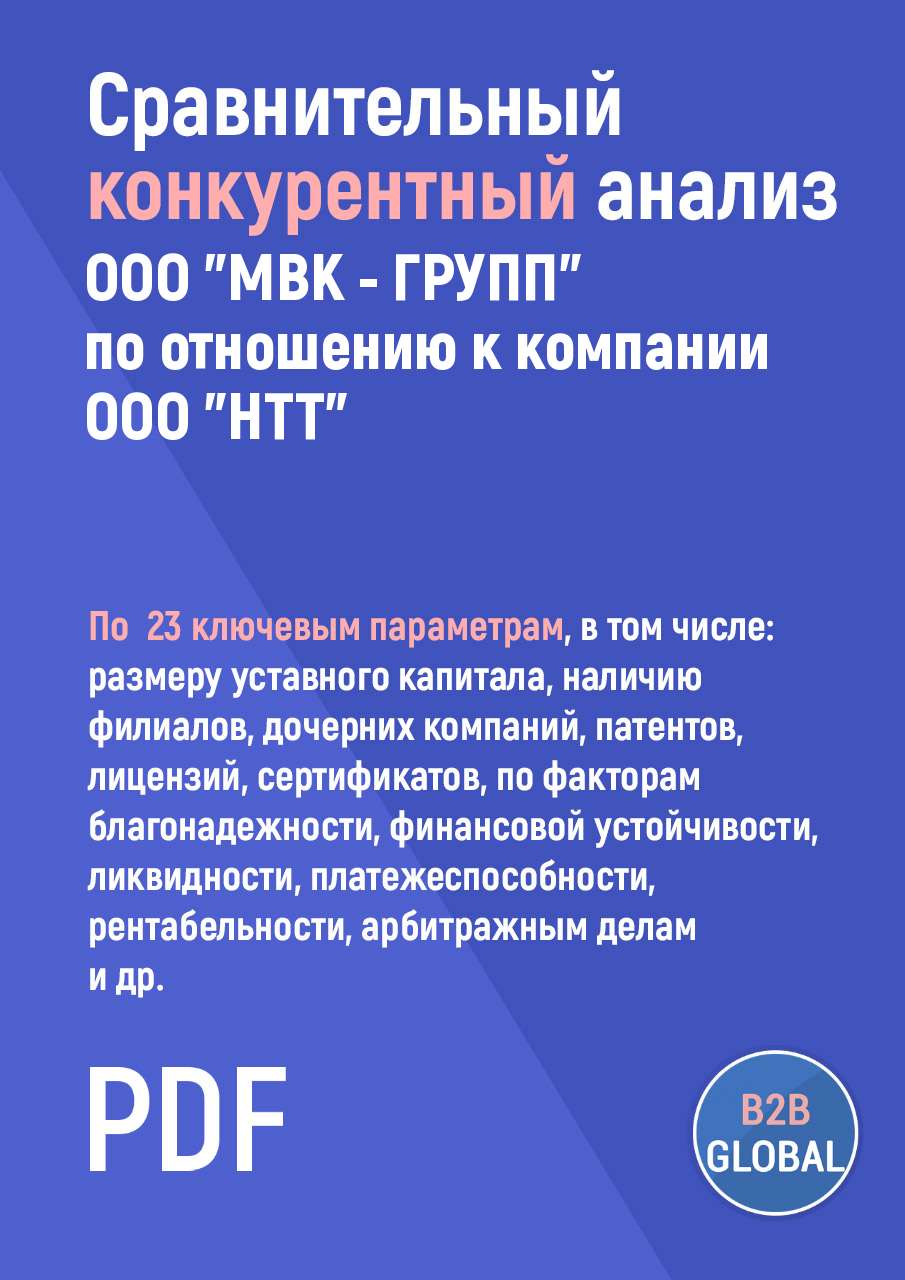 Сравнительный конкурентный анализ ООО "МВК - ГРУПП" по отношению к компании ООО "НТТ"

По 23 ключевым параметрам, в том числе: размеру уставного капитала, наличию филиалов, дочерних компаний, патентов, лицензий, сертификатов, по факторам благонадежности, финансовой устойчивости, ликвидности, платежеспособности, рентабельности, арбитражным делам и др.

PDF

B2B GLOBAL